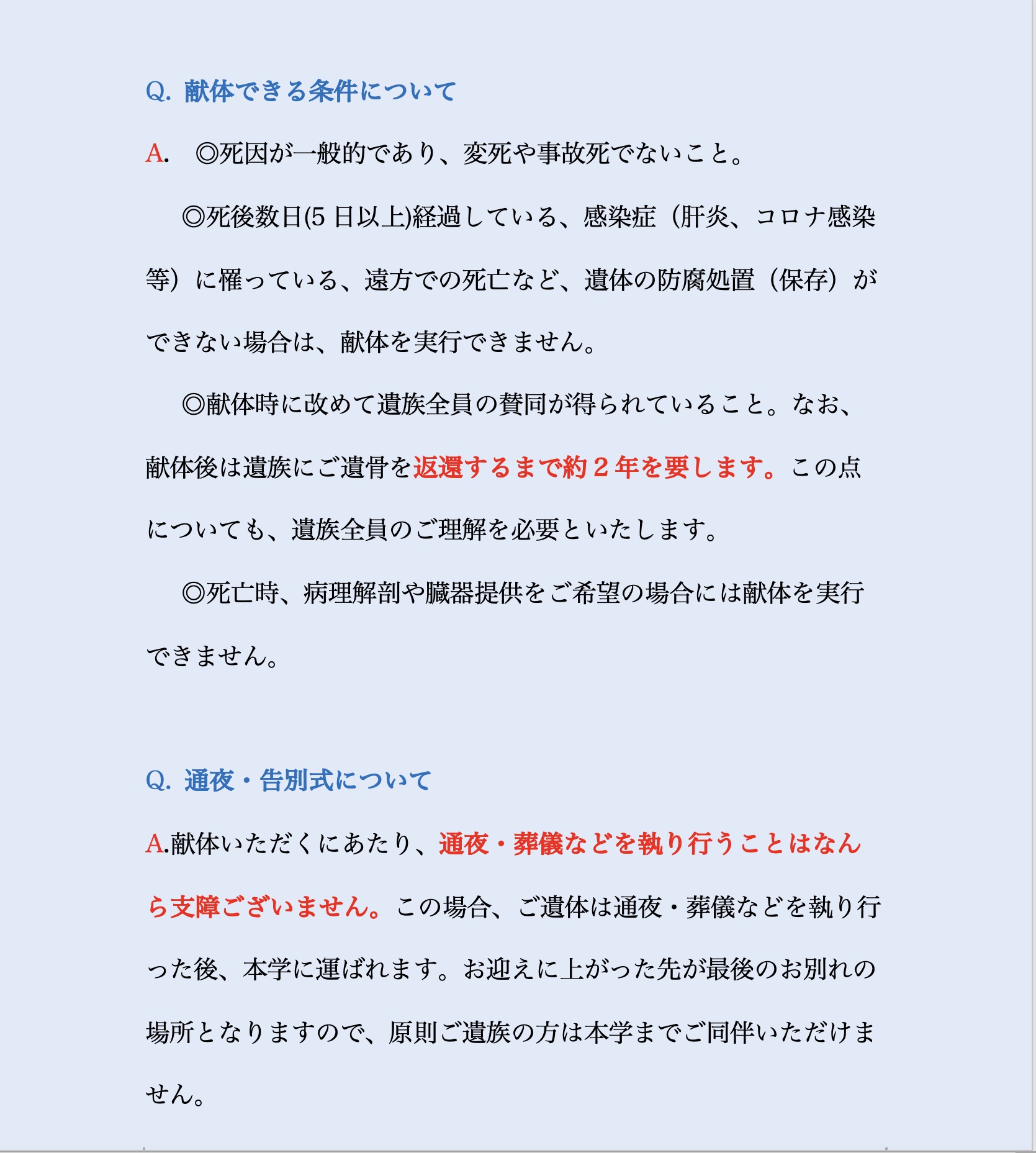 Q. 献体できる条件について

A.　◎死因が一般的であり、変死や事故死でないこと。

◎死後数日(5 日以上)経過している、感染症（肝炎、コロナ感染等）に罹っている、遠方での死亡など、遺体の防腐処置（保存）ができない場合は、献体を実行できません。

◎献体時に改めて遺族全員の賛同が得られていること。なお、献体後は遺族にご遺骨を返還するまで約２年を要します。この点についても、遺族全員のご理解を必要といたします。

◎死亡時、病理解剖や臓器提供をご希望の場合には献体を実行できません。

Q. 通夜・告別式について

A.献体いただくにあたり、通夜・葬儀などを執り行うことはなんら支障ございません。この場合、ご遺体は通夜・葬儀などを執り行った後、本学に運ばれます。お迎えに上がった先が最後のお別れの場所となりますので、原則ご遺族の方は本学までご同伴いただけません。